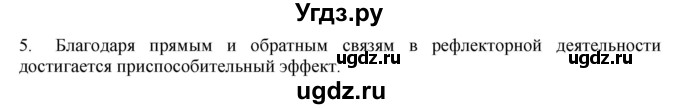 Угдз.ру

5. Благодаря прямым и обратным связям в рефлекторной деятельности достигается приспособительный эффект.

ugdz.ru ugdz.ru

ugdz.ru